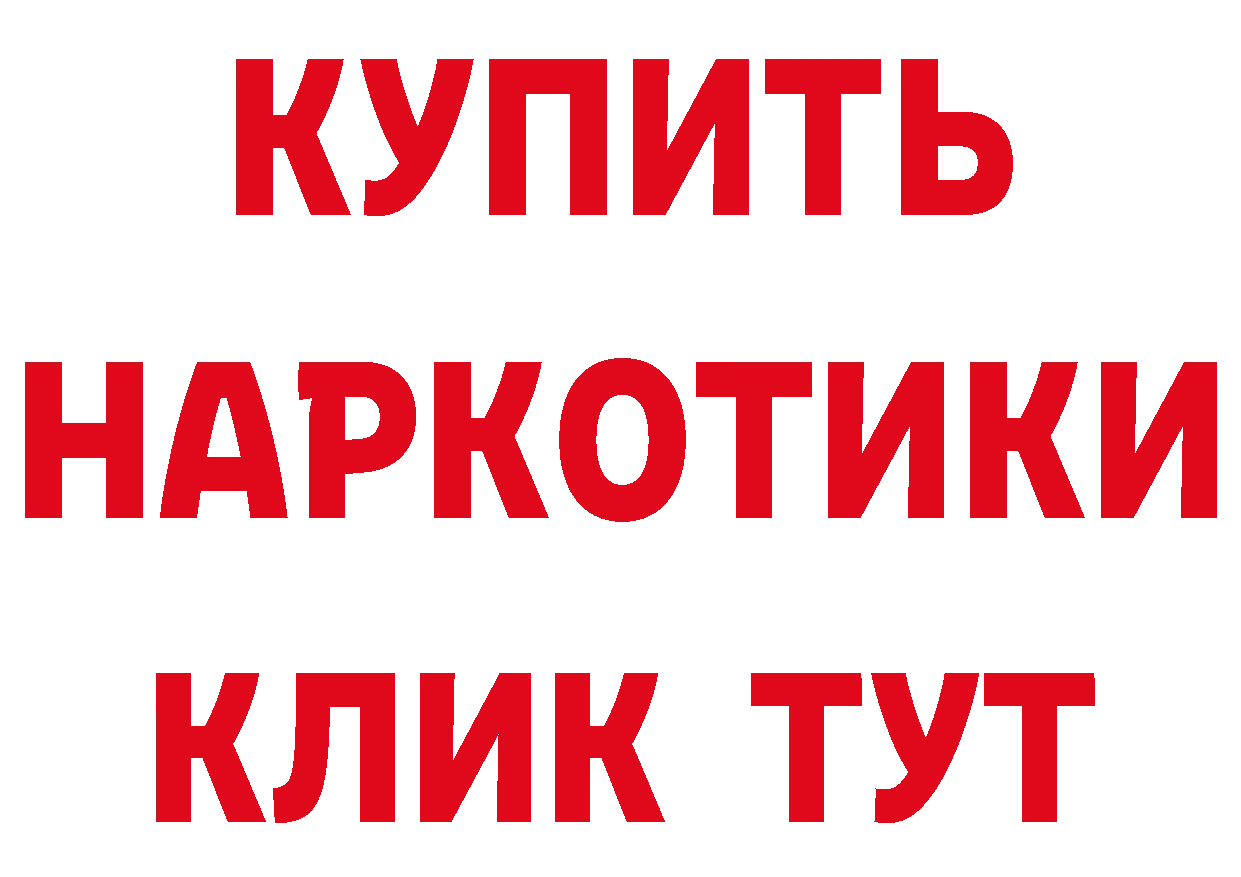 КУПИТЬ НАРКОТИКИ КЛИК ТУТ